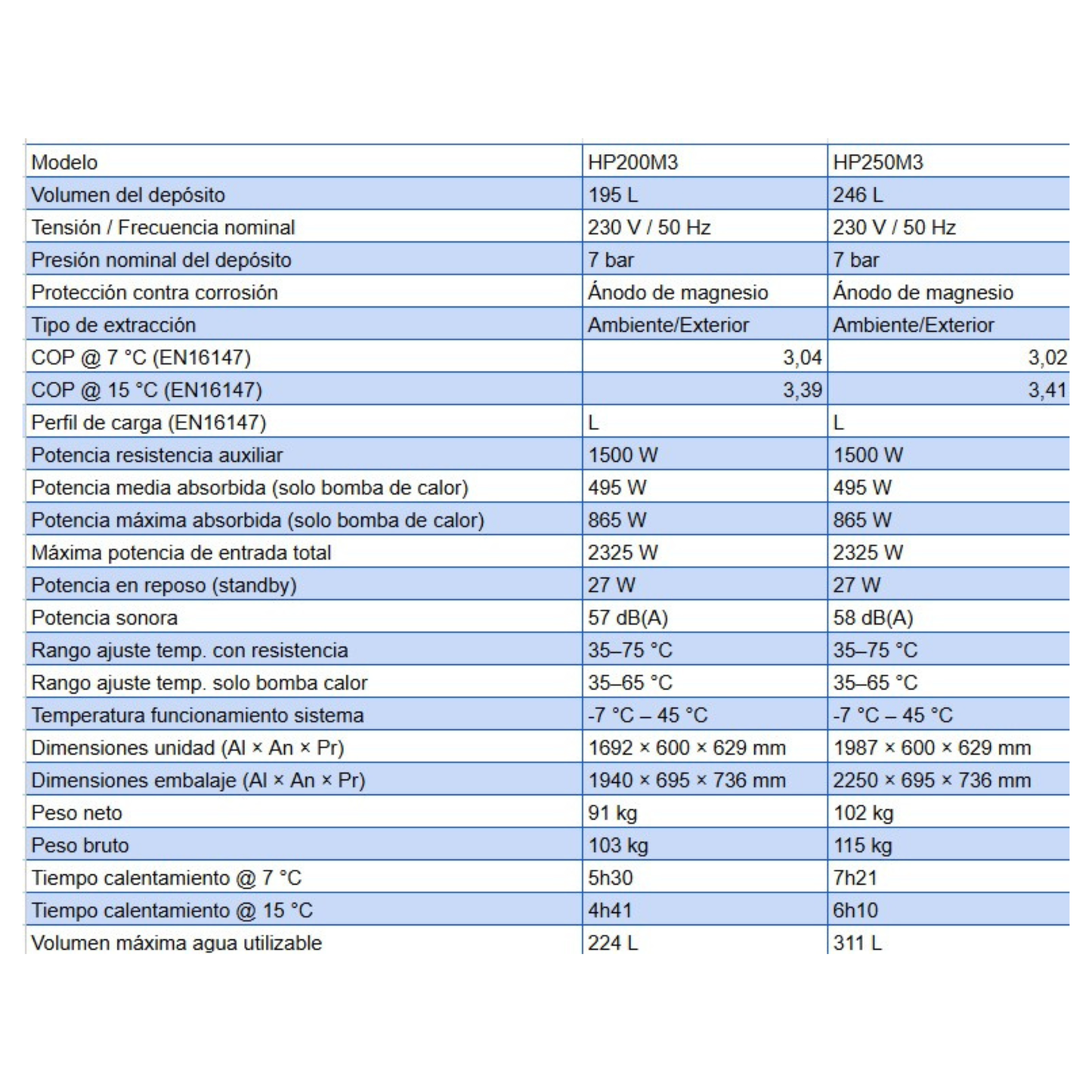 | Modelo | HP200M3 | HP250M3 |
|---|---|---|
| Volumen del depósito | 195 L | 246 L |
| Tensión / Frecuencia nominal | 230 V / 50 Hz | 230 V / 50 Hz |
| Presión nominal del depósito | 7 bar | 7 bar |
| Protección contra corrosión | Ánodo de magnesio | Ánodo de magnesio |
| Tipo de extracción | Ambiente/Exterior | Ambiente/Exterior |
| COP @ 7 °C (EN16147) | 3,04 | 3,02 |
| COP @ 15 °C (EN16147) | 3,39 | 3,41 |
| Perfil de carga (EN16147) | L | L |
| Potencia resistencia auxiliar | 1500 W | 1500 W |
| Potencia media absorbida (solo bomba de calor) | 495 W | 495 W |
| Potencia máxima absorbida (solo bomba de calor) | 865 W | 865 W |
| Máxima potencia de entrada total | 2325 W | 2325 W |
| Potencia en reposo (standby) | 27 W | 27 W |
| Potencia sonora | 57 dB(A) | 58 dB(A) |
| Rango ajuste temp. con resistencia | 35–75 °C | 35–75 °C |
| Rango ajuste temp. solo bomba calor | 35–65 °C | 35–65 °C |
| Temperatura funcionamiento sistema | -7 °C – 45 °C | -7 °C – 45 °C |
| Dimensiones unidad (Al × An × Pr) | 1692 × 600 × 629 mm | 1987 × 600 × 629 mm |
| Dimensiones embalaje (Al × An × Pr) | 1940 × 695 × 736 mm | 2250 × 695 × 736 mm |
| Peso neto | 91 kg | 102 kg |
| Peso bruto | 103 kg | 115 kg |
| Tiempo calentamiento @ 7 °C | 5h30 | 7h21 |
| Tiempo calentamiento @ 15 °C | 4h41 | 6h10 |
| Volumen máxima agua utilizable | 224 L | 311 L |